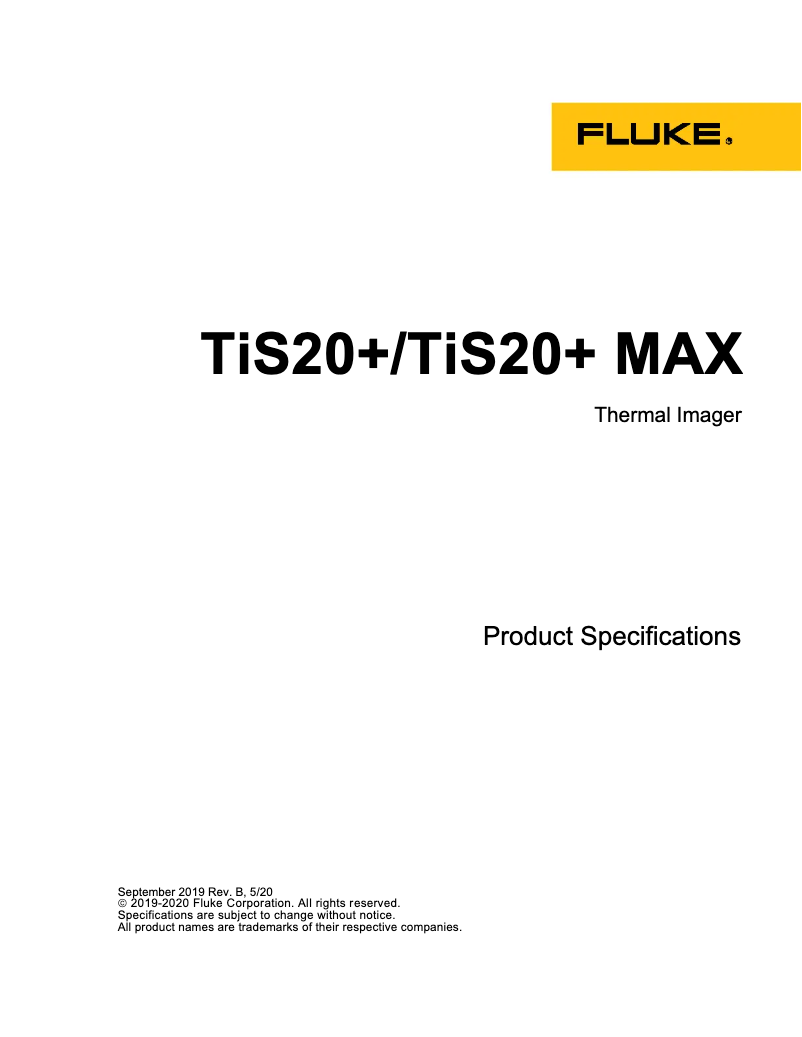 FLUKE®

TiS20+/TiS20+ MAX

Thermal Imager

Product Specifications

September 2019 Rev. B, 5/20
© 2019-2020 Fluke Corporation. All rights reserved.
Specifications are subject to change without notice.
All product names are trademarks of their respective companies.